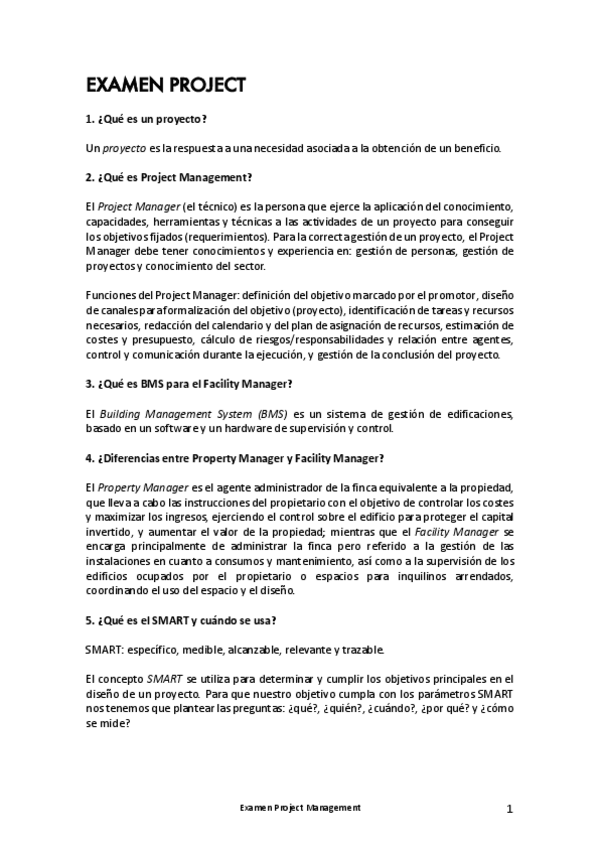 EXAMEN PROJECT

1. ¿Qué es un proyecto?

Un proyecto es la respuesta a una necesidad asociada a la obtención de un beneficio.

2. ¿Qué es Project Management?

El Project Manager (el técnico) es la persona que ejerce la aplicación del conocimiento, capacidades, herramientas y técnicas a las actividades de un proyecto para conseguir los objetivos fijados (requerimientos). Para la correcta gestión de un proyecto, el Project Manager debe tener conocimientos y experiencia en: gestión de personas, gestión de proyectos y conocimiento del sector.

Funciones del Project Manager: definición del objetivo marcado por el promotor, diseño de canales para formalización del objetivo (proyecto), identificación de tareas y recursos necesarios, redacción del calendario y del plan de asignación de recursos, estimación de costes y presupuesto, cálculo de riesgos/responsabilidades y relación entre agentes, control y comunicación durante la ejecución, y gestión de la conclusión del proyecto.

3. ¿Qué es BMS para el Facility Manager?

El Building Management System (BMS) es un sistema de gestión de edificaciones, basado en un software y un hardware de supervisión y control.

4. ¿Diferencias entre Property Manager y Facility Manager?

El Property Manager es el agente administrador de la finca equivalente a la propiedad, que lleva a cabo las instrucciones del propietario con el objetivo de controlar los costes y maximizar los ingresos, ejerciendo el control sobre el edificio para proteger el capital invertido, y aumentar el valor de la propiedad; mientras que el Facility Manager se encarga principalmente de administrar la finca pero referido a la gestión de las instalaciones en cuanto a consumos y mantenimiento, así como a la supervisión de los edificios ocupados por el propietario o espacios para inquilinos arrendados, coordinando el uso del espacio y el diseño.

5. ¿Qué es el SMART y cuándo se usa?

SMART: específico, medible, alcanzable, relevante y trazable.

El concepto SMART se utiliza para determinar y cumplir los objetivos principales en el diseño de un proyecto. Para que nuestro objetivo cumpla con los parámetros SMART nos tenemos que plantear las preguntas: ¿qué?, ¿quién?, ¿cuándo?, ¿por qué? y ¿cómo se mide?

Examen Project Management

1